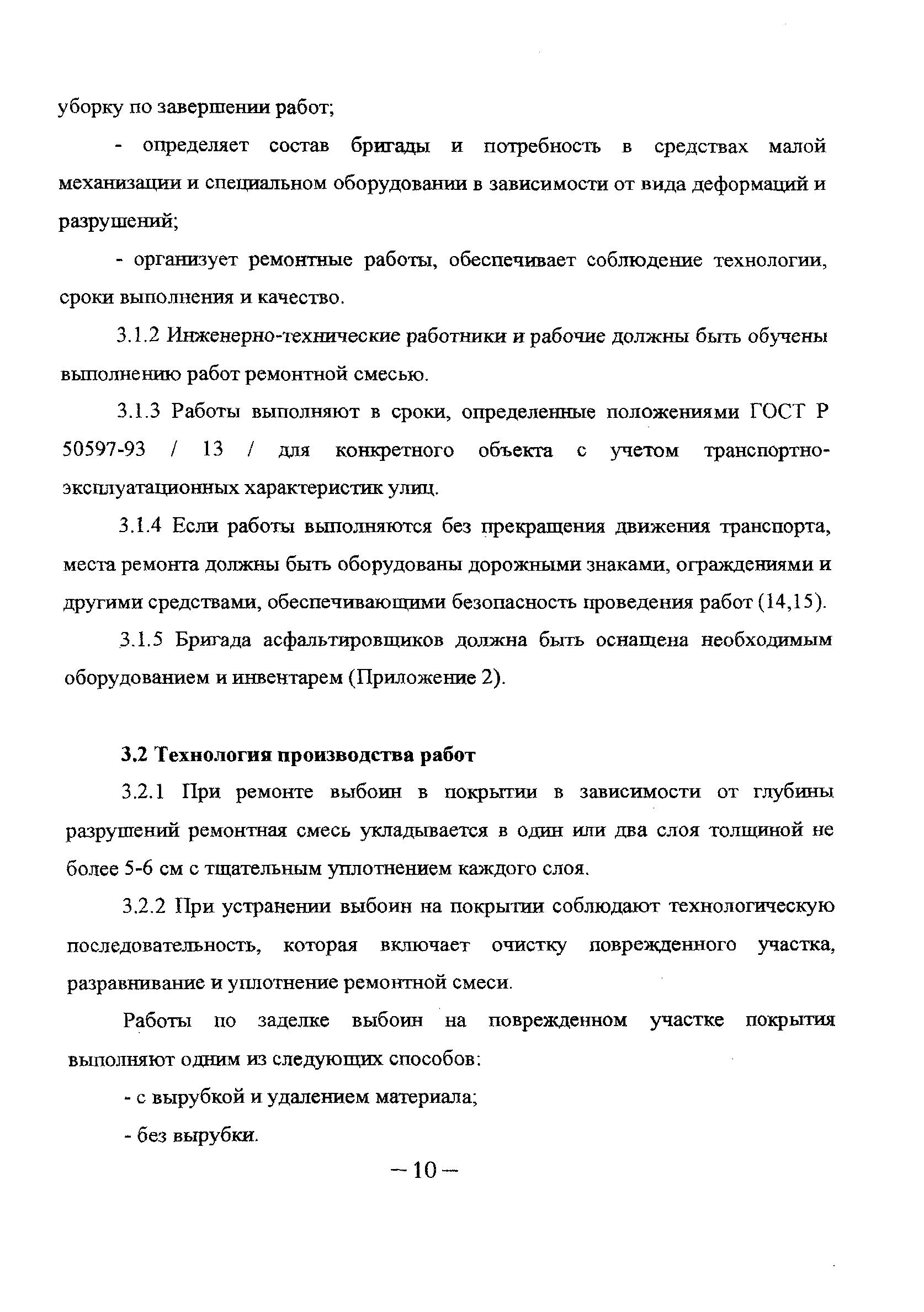 уборку по завершении работ;

- определяет состав бригады и потребность в средствах малой механизации и специальном оборудовании в зависимости от вида деформаций и разрушений;

- организует ремонтные работы, обеспечивает соблюдение технологии, сроки выполнения и качество.

3.1.2 Инженерно-технические работники и рабочие должны быть обучены выполнению работ ремонтной смесью.

3.1.3 Работы выполняют в сроки, определенные положениями ГОСТ Р 50597-93 / 13 / для конкретного объекта с учетом транспортно-эксплуатационных характеристик улиц.

3.1.4 Если работы выполняются без прекращения движения транспорта, места ремонта должны быть оборудованы дорожными знаками, ограждениями и другими средствами, обеспечивающими безопасность проведения работ (14,15).

3.1.5 Бригада асфальтировщиков должна быть оснащена необходимым оборудованием и инвентарем (Приложение 2).

3.2 Технология производства работ

3.2.1 При ремонте выбоин в покрытии в зависимости от глубины разрушений ремонтная смесь укладывается в один или два слоя толщиной не более 5-6 см с тщательным уплотнением каждого слоя.

3.2.2 При устранении выбоин на покрытии соблюдают технологическую последовательность, которая включает очистку поврежденного участка, разравнивание и уплотнение ремонтной смеси.

Работы по заделке выбоин на поврежденном участке покрытия выполняют одним из следующих способов:

- с вырубкой и удалением материала;

- без вырубки.

– 10 –